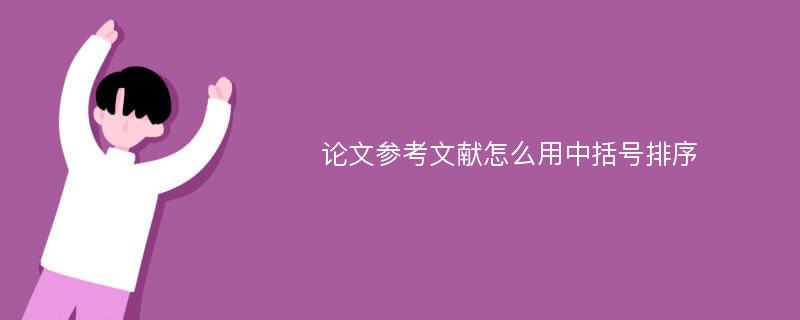 论文参考文献怎么用中括号排序